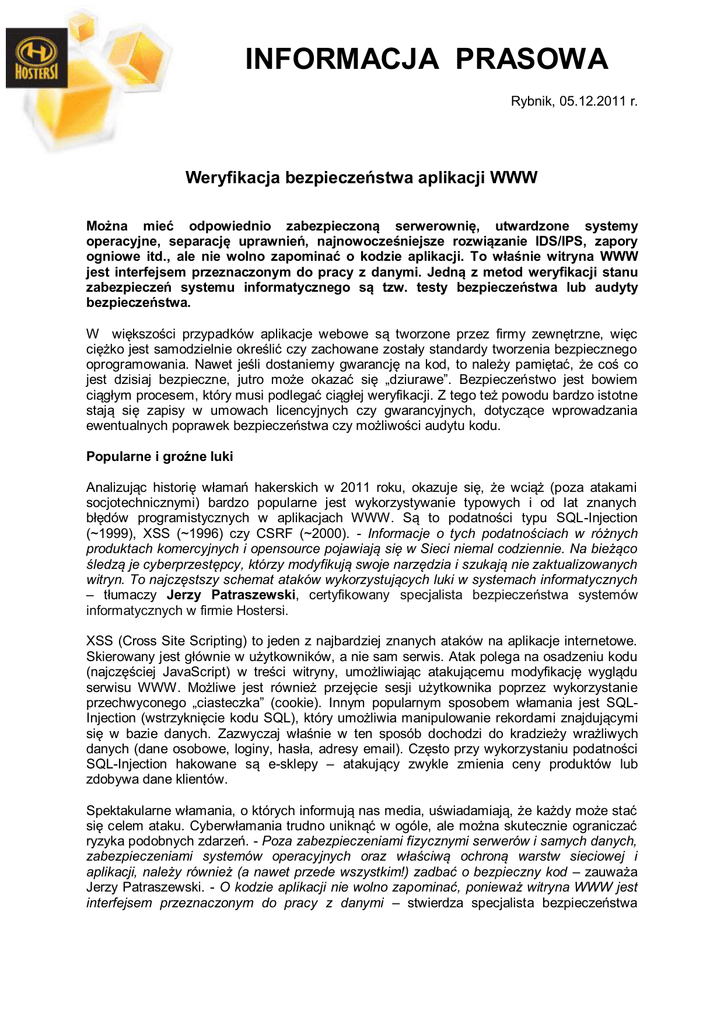 HOSTERSI

INFORMACJA PRASOWA

Rybnik, 05.12.2011 r.

Weryfikacja bezpieczeństwa aplikacji WWW

Można mieć odpowiednio zabezpieczoną serwerownię, utwardzone systemy operacyjne, separację uprawnień, najnowocześniejsze rozwiązanie IDS/IPS, zapory ogniowe itd., ale nie wolno zapominać o kodzie aplikacji. To właśnie witryna WWW jest interfejsem przeznaczonym do pracy z danymi. Jedną z metod weryfikacji stanu zabezpieczeń systemu informatycznego są tzw. testy bezpieczeństwa lub audyty bezpieczeństwa.

W większości przypadków aplikacje webowe są tworzone przez firmy zewnętrzne, więc ciężko jest samodzielnie określić czy zachowane zostały standardy tworzenia bezpiecznego oprogramowania. Nawet jeśli dostaniemy gwarancję na kod, to należy pamiętać, że coś co jest dzisiaj bezpieczne, jutro może okazać się „dziurawe". Bezpieczeństwo jest bowiem ciągłym procesem, który musi podlegać ciągłej weryfikacji. Z tego też powodu bardzo istotne stają się zapisy w umowach licencyjnych czy gwarancyjnych, dotyczące wprowadzania ewentualnych poprawek bezpieczeństwa czy możliwości audytu kodu.

Popularne i groźne luki

Analizując historię włamań hakerskich w 2011 roku, okazuje się, że wciąż (poza atakami socjotechnicznymi) bardzo popularne jest wykorzystywanie typowych i od lat znanych błędów programistycznych w aplikacjach WWW. Są to podatności typu SQL-Injection (~1999), XSS (~1996) czy CSRF (~2000). - Informacje o tych podatnościach w różnych produktach komercyjnych i opensource pojawiają się w Sieci niemal codziennie. Na bieżąco śledzą je cyberprzestępcy, którzy modyfikują swoje narzędzia i szukają nie zaktualizowanych witryn. To najczęstszy schemat ataków wykorzystujących luki w systemach informatycznych – tłumaczy Jerzy Patraszewski, certyfikowany specjalista bezpieczeństwa systemów informatycznych w firmie Hostersi.

XSS (Cross Site Scripting) to jeden z najbardziej znanych ataków na aplikacje internetowe. Skierowany jest głównie w użytkowników, a nie sam serwis. Atak polega na osadzeniu kodu (najczęściej JavaScript) w treści witryny, umożliwiając atakującemu modyfikację wyglądu serwisu WWW. Możliwe jest również przejęcie sesji użytkownika poprzez wykorzystanie przechwyconego „ciasteczka" (cookie). Innym popularnym sposobem włamania jest SQL-Injection (wstrzyknięcie kodu SQL), który umożliwia manipulowanie rekordami znajdującymi się w bazie danych. Zazwyczaj właśnie w ten sposób dochodzi do kradzieży wrażliwych danych (dane osobowe, loginy, hasła, adresy email). Często przy wykorzystaniu podatności SQL-Injection hakowane są e-sklepy – atakujący zwykle zmienia ceny produktów lub zdobywa dane klientów.

Spektakularne włamania, o których informują nas media, uświadamiają, że każdy może stać się celem ataku. Cyberwłamania trudno uniknąć w ogóle, ale można skutecznie ograniczać ryzyka podobnych zdarzeń. - Poza zabezpieczeniami fizycznymi serwerów i samych danych, zabezpieczeniami systemów operacyjnych oraz właściwą ochroną warstw sieciowej i aplikacji, należy również (a nawet przede wszystkim!) zadbać o bezpieczny kod – zauważa Jerzy Patraszewski. - O kodzie aplikacji nie wolno zapominać, ponieważ witryna WWW jest interfejsem przeznaczonym do pracy z danymi – stwierdza specjalista bezpieczeństwa